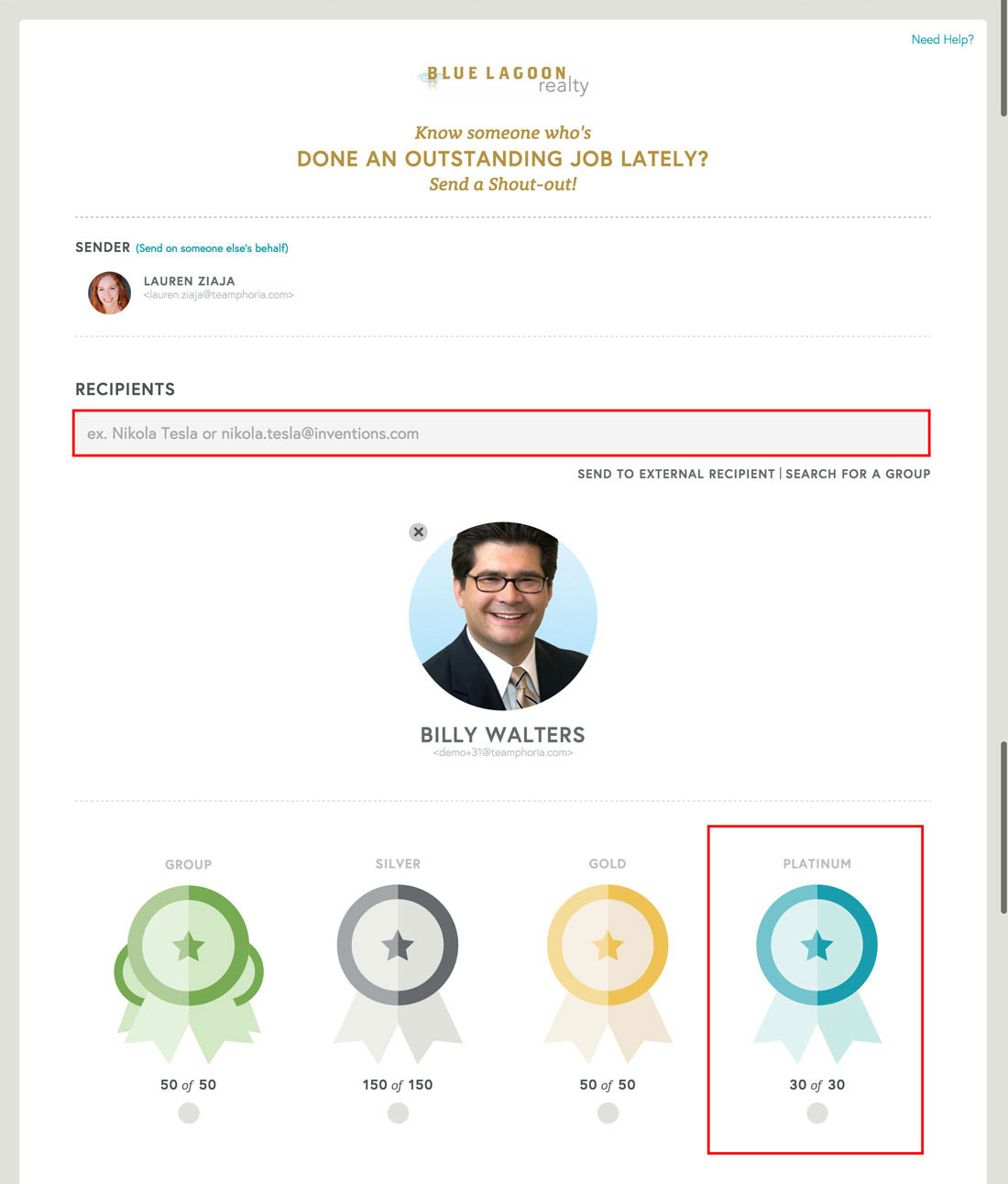 Need Help?

BLUE LAGOON realty

Know someone who's
DONE AN OUTSTANDING JOB LATELY?
Send a Shout-out!

SENDER (Send on someone else's behalf)

LAUREN ZIAJA
<lauren.ziaja@teamphoria.com>

RECIPIENTS

ex. Nikola Tesla or nikola.tesla@inventions.com

SEND TO EXTERNAL RECIPIENT | SEARCH FOR A GROUP

BILLY WALTERS
<demo+31@teamphoria.com>

GROUP
50 of 50

SILVER
150 of 150

GOLD
50 of 50

PLATINUM
30 of 30